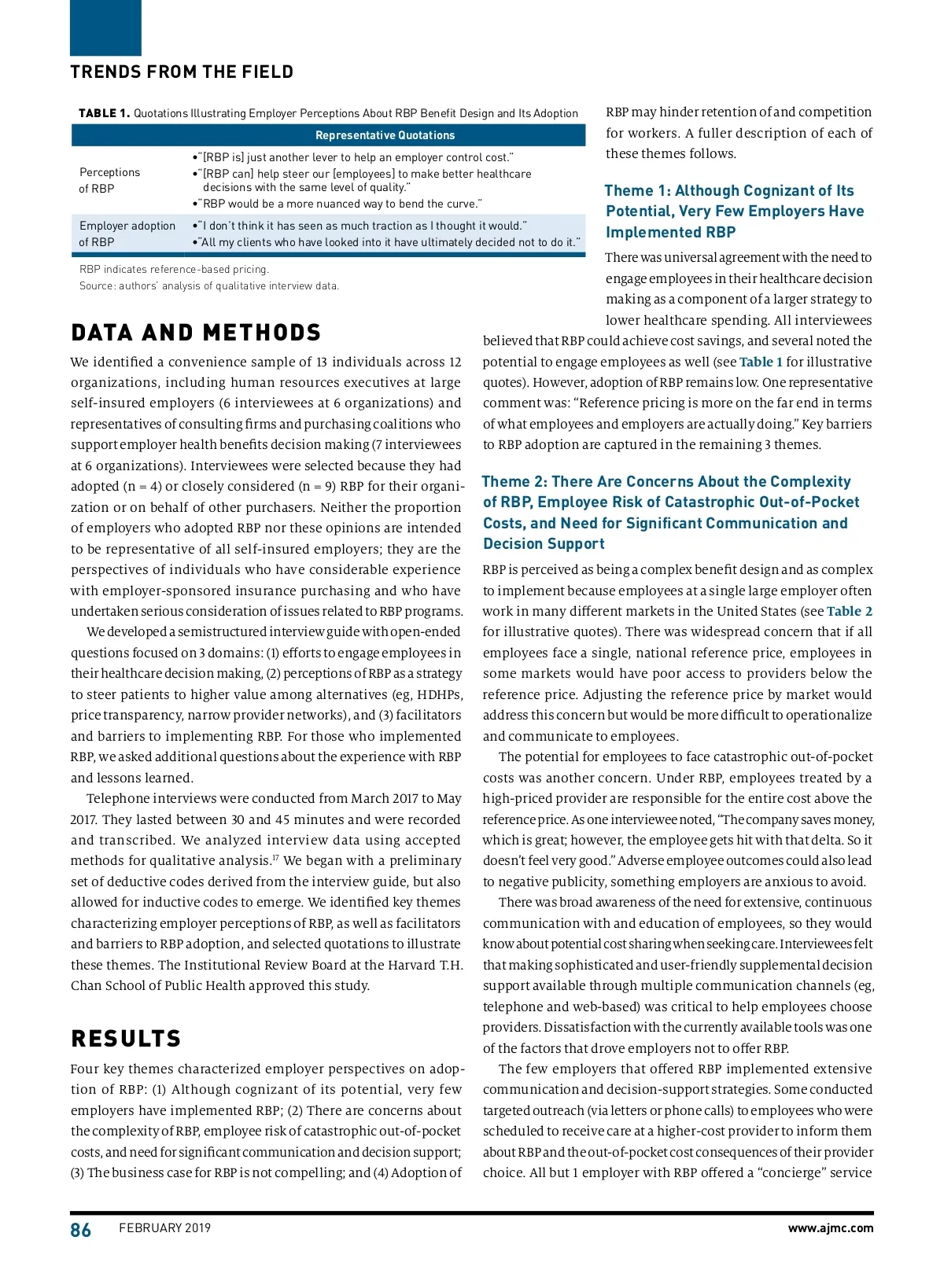 TRENDS FROM THE FIELD

TABLE 1. Quotations Illustrating Employer Perceptions About RBP Benefit Design and Its Adoption

| | Representative Quotations |
|---|---|
| Perceptions of RBP | •"[RBP is] just another lever to help an employer control cost." •"[RBP can] help steer our [employees] to make better healthcare decisions with the same level of quality." •"RBP would be a more nuanced way to bend the curve." |
| Employer adoption of RBP | •"I don't think it has seen as much traction as I thought it would." •"All my clients who have looked into it have ultimately decided not to do it." |

RBP indicates reference-based pricing.
Source: authors' analysis of qualitative interview data.

DATA AND METHODS

We identified a convenience sample of 13 individuals across 12 organizations, including human resources executives at large self-insured employers (6 interviewees at 6 organizations) and representatives of consulting firms and purchasing coalitions who support employer health benefits decision making (7 interviewees at 6 organizations). Interviewees were selected because they had adopted (n = 4) or closely considered (n = 9) RBP for their organization or on behalf of other purchasers. Neither the proportion of employers who adopted RBP nor these opinions are intended to be representative of all self-insured employers; they are the perspectives of individuals who have considerable experience with employer-sponsored insurance purchasing and who have undertaken serious consideration of issues related to RBP programs.

We developed a semistructured interview guide with open-ended questions focused on 3 domains: (1) efforts to engage employees in their healthcare decision making, (2) perceptions of RBP as a strategy to steer patients to higher value among alternatives (eg, HDHPs, price transparency, narrow provider networks), and (3) facilitators and barriers to implementing RBP. For those who implemented RBP, we asked additional questions about the experience with RBP and lessons learned.

Telephone interviews were conducted from March 2017 to May 2017. They lasted between 30 and 45 minutes and were recorded and transcribed. We analyzed interview data using accepted methods for qualitative analysis.$^{17}$ We began with a preliminary set of deductive codes derived from the interview guide, but also allowed for inductive codes to emerge. We identified key themes characterizing employer perceptions of RBP, as well as facilitators and barriers to RBP adoption, and selected quotations to illustrate these themes. The Institutional Review Board at the Harvard T.H. Chan School of Public Health approved this study.

RESULTS

Four key themes characterized employer perspectives on adoption of RBP: (1) Although cognizant of its potential, very few employers have implemented RBP; (2) There are concerns about the complexity of RBP, employee risk of catastrophic out-of-pocket costs, and need for significant communication and decision support; (3) The business case for RBP is not compelling; and (4) Adoption of RBP may hinder retention of and competition for workers. A fuller description of each of these themes follows.

Theme 1: Although Cognizant of Its Potential, Very Few Employers Have Implemented RBP

There was universal agreement with the need to engage employees in their healthcare decision making as a component of a larger strategy to lower healthcare spending. All interviewees believed that RBP could achieve cost savings, and several noted the potential to engage employees as well (see Table 1 for illustrative quotes). However, adoption of RBP remains low. One representative comment was: "Reference pricing is more on the far end in terms of what employees and employers are actually doing." Key barriers to RBP adoption are captured in the remaining 3 themes.

Theme 2: There Are Concerns About the Complexity of RBP, Employee Risk of Catastrophic Out-of-Pocket Costs, and Need for Significant Communication and Decision Support

RBP is perceived as being a complex benefit design and as complex to implement because employees at a single large employer often work in many different markets in the United States (see Table 2 for illustrative quotes). There was widespread concern that if all employees face a single, national reference price, employees in some markets would have poor access to providers below the reference price. Adjusting the reference price by market would address this concern but would be more difficult to operationalize and communicate to employees.

The potential for employees to face catastrophic out-of-pocket costs was another concern. Under RBP, employees treated by a high-priced provider are responsible for the entire cost above the reference price. As one interviewee noted, "The company saves money, which is great; however, the employee gets hit with that delta. So it doesn't feel very good." Adverse employee outcomes could also lead to negative publicity, something employers are anxious to avoid.

There was broad awareness of the need for extensive, continuous communication with and education of employees, so they would know about potential cost sharing when seeking care. Interviewees felt that making sophisticated and user-friendly supplemental decision support available through multiple communication channels (eg, telephone and web-based) was critical to help employees choose providers. Dissatisfaction with the currently available tools was one of the factors that drove employers not to offer RBP.

The few employers that offered RBP implemented extensive communication and decision-support strategies. Some conducted targeted outreach (via letters or phone calls) to employees who were scheduled to receive care at a higher-cost provider to inform them about RBP and the out-of-pocket cost consequences of their provider choice. All but 1 employer with RBP offered a "concierge" service

86 FEBRUARY 2019 www.ajmc.com